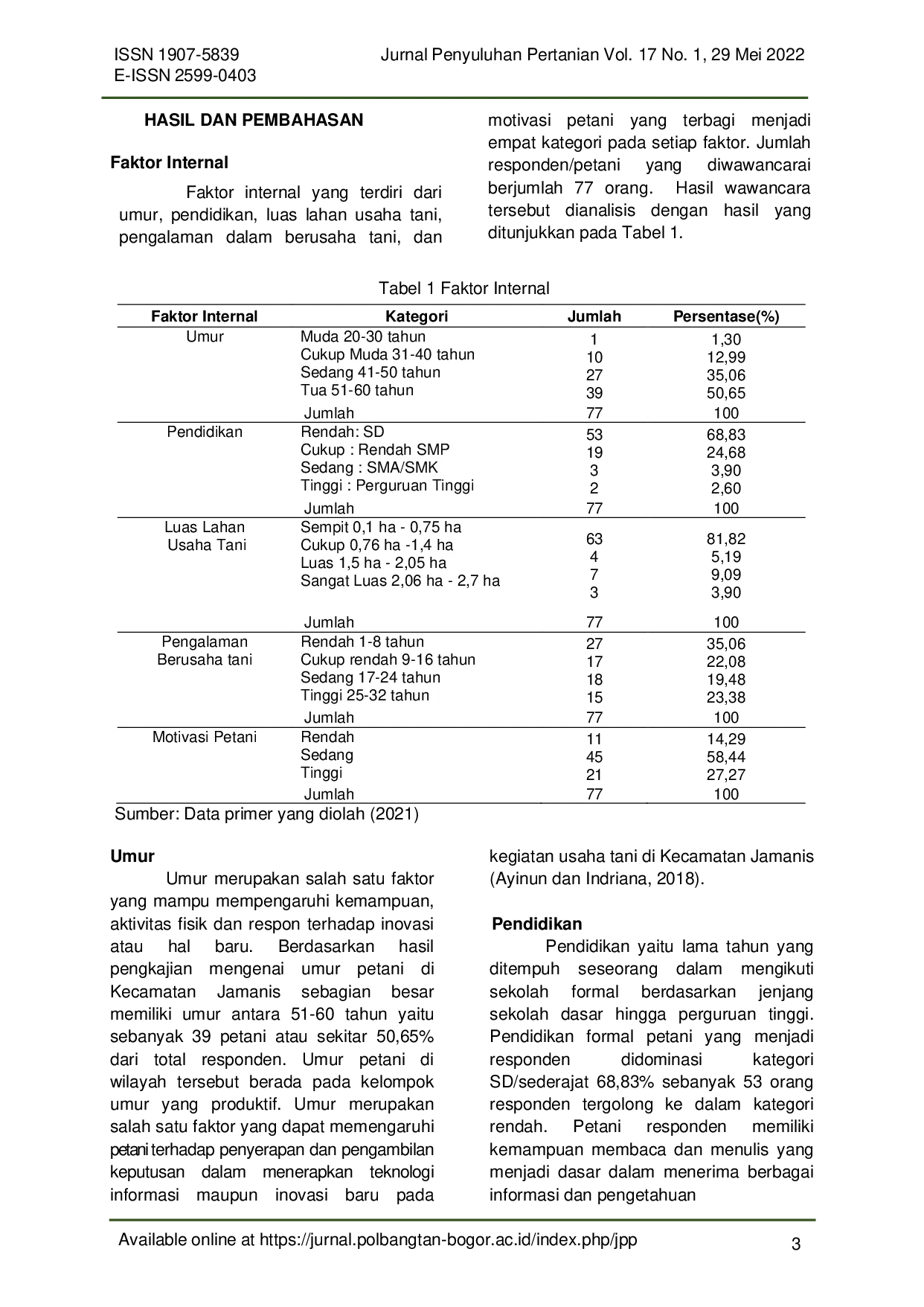 ISSN 1907-5839
E-ISSN 2599-0403

Jurnal Penyuluhan Pertanian Vol. 17 No. 1, 29 Mei 2022

HASIL DAN PEMBAHASAN

Faktor Internal

Faktor internal yang terdiri dari umur, pendidikan, luas lahan usaha tani, pengalaman dalam berusaha tani, dan motivasi petani yang terbagi menjadi empat kategori pada setiap faktor. Jumlah responden/petani yang diwawancarai berjumlah 77 orang. Hasil wawancara tersebut dianalisis dengan hasil yang ditunjukkan pada Tabel 1.

Tabel 1 Faktor Internal

| Faktor Internal | Kategori | Jumlah | Persentase(%) |
|---|---|---|---|
| Umur | Muda 20-30 tahun | 1 | 1,30 |
| | Cukup Muda 31-40 tahun | 10 | 12,99 |
| | Sedang 41-50 tahun | 27 | 35,06 |
| | Tua 51-60 tahun | 39 | 50,65 |
| | Jumlah | 77 | 100 |
| Pendidikan | Rendah: SD | 53 | 68,83 |
| | Cukup : Rendah SMP | 19 | 24,68 |
| | Sedang : SMA/SMK | 3 | 3,90 |
| | Tinggi : Perguruan Tinggi | 2 | 2,60 |
| | Jumlah | 77 | 100 |
| Luas Lahan Usaha Tani | Sempit 0,1 ha - 0,75 ha | 63 | 81,82 |
| | Cukup 0,76 ha -1,4 ha | 4 | 5,19 |
| | Luas 1,5 ha - 2,05 ha | 7 | 9,09 |
| | Sangat Luas 2,06 ha - 2,7 ha | 3 | 3,90 |
| | Jumlah | 77 | 100 |
| Pengalaman Berusaha tani | Rendah 1-8 tahun | 27 | 35,06 |
| | Cukup rendah 9-16 tahun | 17 | 22,08 |
| | Sedang 17-24 tahun | 18 | 19,48 |
| | Tinggi 25-32 tahun | 15 | 23,38 |
| | Jumlah | 77 | 100 |
| Motivasi Petani | Rendah | 11 | 14,29 |
| | Sedang | 45 | 58,44 |
| | Tinggi | 21 | 27,27 |
| | Jumlah | 77 | 100 |

Sumber: Data primer yang diolah (2021)

Umur

Umur merupakan salah satu faktor yang mampu mempengaruhi kemampuan, aktivitas fisik dan respon terhadap inovasi atau hal baru. Berdasarkan hasil pengkajian mengenai umur petani di Kecamatan Jamanis sebagian besar memiliki umur antara 51-60 tahun yaitu sebanyak 39 petani atau sekitar 50,65% dari total responden. Umur petani di wilayah tersebut berada pada kelompok umur yang produktif. Umur merupakan salah satu faktor yang dapat memengaruhi petani terhadap penyerapan dan pengambilan keputusan dalam menerapkan teknologi informasi maupun inovasi baru pada kegiatan usaha tani di Kecamatan Jamanis (Ayinun dan Indriana, 2018).

Pendidikan

Pendidikan yaitu lama tahun yang ditempuh seseorang dalam mengikuti sekolah formal berdasarkan jenjang sekolah dasar hingga perguruan tinggi. Pendidikan formal petani yang menjadi responden didominasi kategori SD/sederajat 68,83% sebanyak 53 orang responden tergolong ke dalam kategori rendah. Petani responden memiliki kemampuan membaca dan menulis yang menjadi dasar dalam menerima berbagai informasi dan pengetahuan

Available online at https://jurnal.polbangtan-bogor.ac.id/index.php/jpp

3